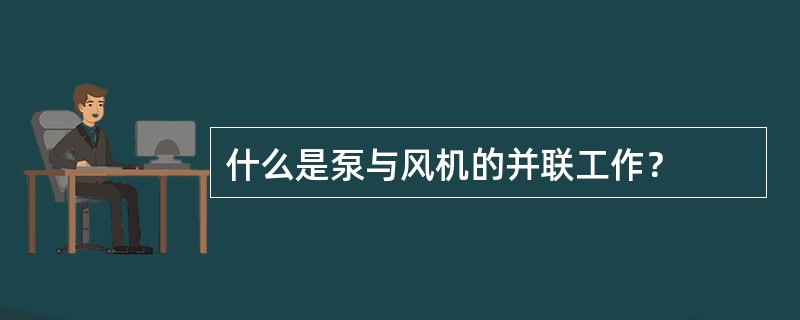 什么是泵与风机的并联工作？